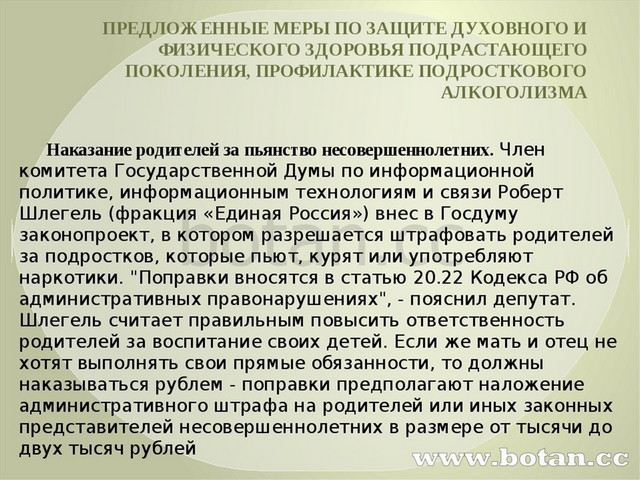 ПРЕДЛОЖЕННЫЕ МЕРЫ ПО ЗАЩИТЕ ДУХОВНОГО И ФИЗИЧЕСКОГО ЗДОРОВЬЯ ПОДРАСТАЮЩЕГО ПОКОЛЕНИЯ, ПРОФИЛАКТИКЕ ПОДРОСТКОВОГО АЛКОГОЛИЗМА

Наказание родителей за пьянство несовершеннолетних. Член комитета Государственной Думы по информационной политике, информационным технологиям и связи Роберт Шлегель (фракция «Единая Россия») внес в Госдуму законопроект, в котором разрешается штрафовать родителей за подростков, которые пьют, курят или употребляют наркотики. "Поправки вносятся в статью 20.22 Кодекса РФ об административных правонарушениях", - пояснил депутат. Шлегель считает правильным повысить ответственность родителей за воспитание своих детей. Если же мать и отец не хотят выполнять свои прямые обязанности, то должны наказываться рублем - поправки предполагают наложение административного штрафа на родителей или иных законных представителей несовершеннолетних в размере от тысячи до двух тысяч рублей

botan.cc

www.botan.cc